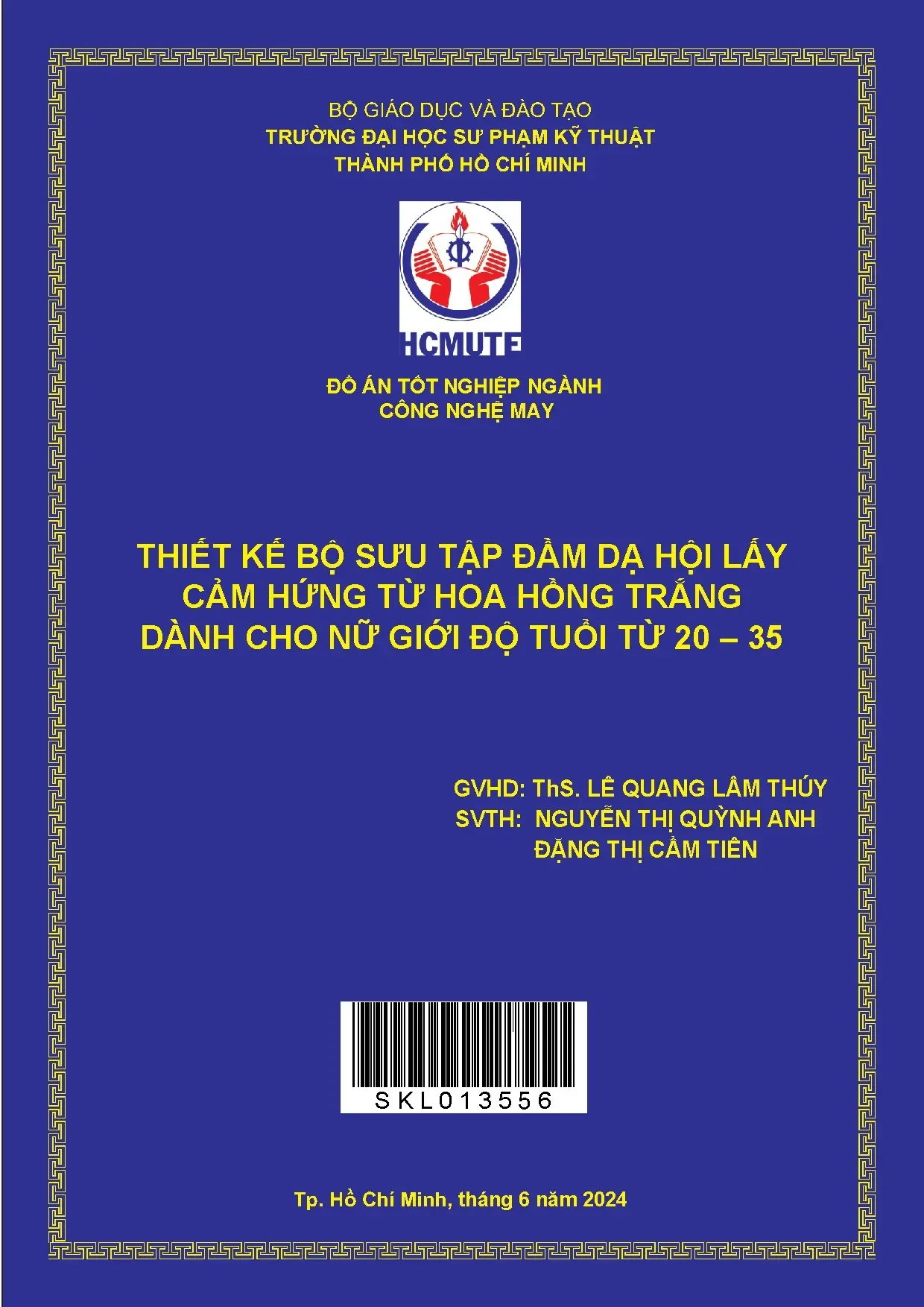 BỘ GIÁO DỤC VÀ ĐÀO TẠO
TRƯỜNG ĐẠI HỌC SƯ PHẠM KỸ THUẬT
THÀNH PHỐ HỒ CHÍ MINH

HCMUTE

ĐỒ ÁN TỐT NGHIỆP NGÀNH
CÔNG NGHỆ MAY

THIẾT KẾ BỘ SƯU TẬP ĐẦM DẠ HỘI LẤY
CẢM HỨNG TỪ HOA HỒNG TRẮNG
DÀNH CHO NỮ GIỚI ĐỘ TUỔI TỪ 20 – 35

GVHD: ThS. LÊ QUANG LÂM THÚY
SVTH: NGUYỄN THỊ QUỲNH ANH
ĐẶNG THỊ CẨM TIÊN

SKL013556

Tp. Hồ Chí Minh, tháng 6 năm 2024